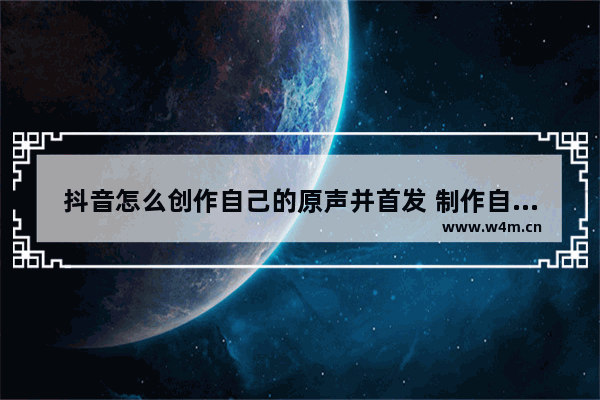 抖音怎么创作自己的原声并首发 制作自...
www.w4m.cn